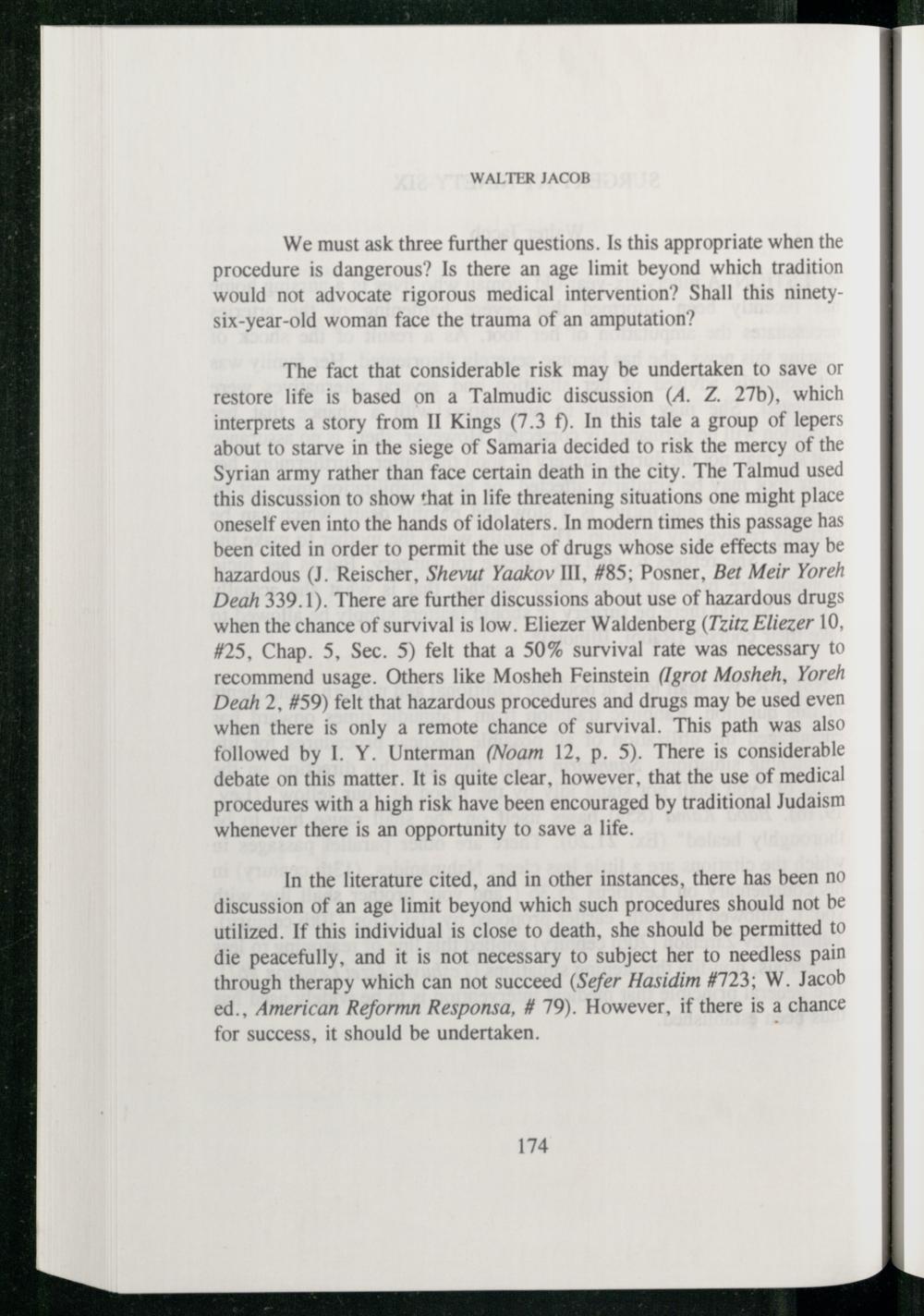 WALTER JACOB

We must ask three further questions. Is this appropriate when the procedure is dangerous? Is there an age limit beyond which tradition would not advocate rigorous medical intervention? Shall this ninety-six-year-old woman face the trauma of an amputation?

The fact that considerable risk may be undertaken to save or restore life is based on a Talmudic discussion (A. Z. 27b), which interprets a story from II Kings (7.3 f). In this tale a group of lepers about to starve in the siege of Samaria decided to risk the mercy of the Syrian army rather than face certain death in the city. The Talmud used this discussion to show that in life threatening situations one might place oneself even into the hands of idolaters. In modern times this passage has been cited in order to permit the use of drugs whose side effects may be hazardous (J. Reischer, Shevut Yaakov III, #85; Posner, Bet Meir Yoreh Deah 339.1). There are further discussions about use of hazardous drugs when the chance of survival is low. Eliezer Waldenberg (Tzitz Eliezer 10, #25, Chap. 5, Sec. 5) felt that a 50% survival rate was necessary to recommend usage. Others like Mosheh Feinstein (Igrot Mosheh, Yoreh Deah 2, #59) felt that hazardous procedures and drugs may be used even when there is only a remote chance of survival. This path was also followed by I. Y. Unterman (Noam 12, p. 5). There is considerable debate on this matter. It is quite clear, however, that the use of medical procedures with a high risk have been encouraged by traditional Judaism whenever there is an opportunity to save a life.

In the literature cited, and in other instances, there has been no discussion of an age limit beyond which such procedures should not be utilized. If this individual is close to death, she should be permitted to die peacefully, and it is not necessary to subject her to needless pain through therapy which can not succeed (Sefer Hasidim #723; W. Jacob ed., American Reformn Responsa, # 79). However, if there is a chance for success, it should be undertaken.

174